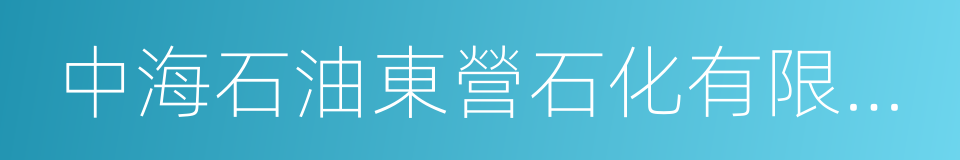 中海石油東營石化有限...